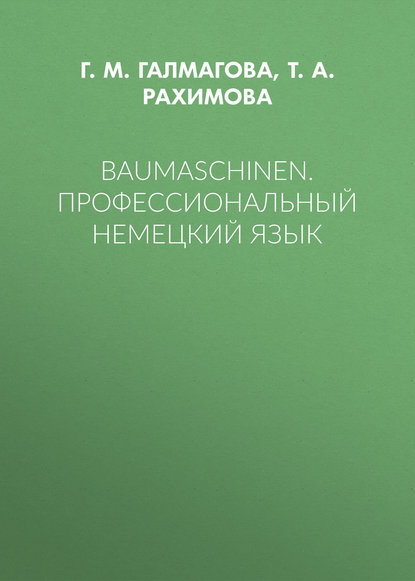 Г. М. ГАЛМАГОВА, Т. А. РАХИМОВА

BAUMASCHINEN. ПРОФЕССИОНАЛЬНЫЙ НЕМЕЦКИЙ ЯЗЫК